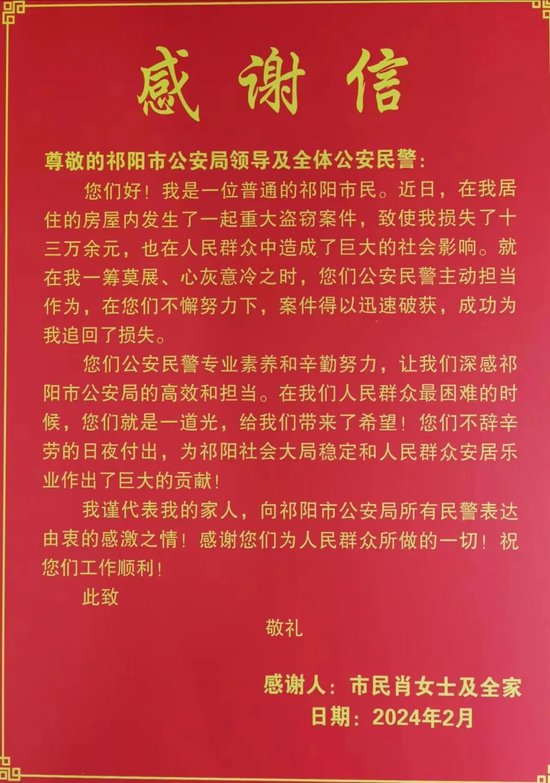 感谢信

尊敬的祁阳市公安局领导及全体公安民警：

您们好！我是一位普通的祁阳市民。近日，在我居住的房屋内发生了一起重大盗窃案件，致使我损失了十三万余元，也在人民群众中造成了巨大的社会影响。就在我一筹莫展、心灰意冷之时，您们公安民警主动担当作为，在您们不懈努力下，案件得以迅速破获，成功为我追回了损失。

您们公安民警专业素养和辛勤努力，让我们深感祁阳市公安局的高效和担当。在我们人民群众最困难的时候，您们就是一道光，给我们带来了希望！您们不辞辛劳的日夜付出，为祁阳社会大局稳定和人民群众安居乐业作出了巨大的贡献！

我谨代表我的家人，向祁阳市公安局所有民警表达由衷的感激之情！感谢您们为人民群众所做的一切！祝您们工作顺利！

此致

敬礼

感谢人：市民肖女士及全家
日期：2024年2月